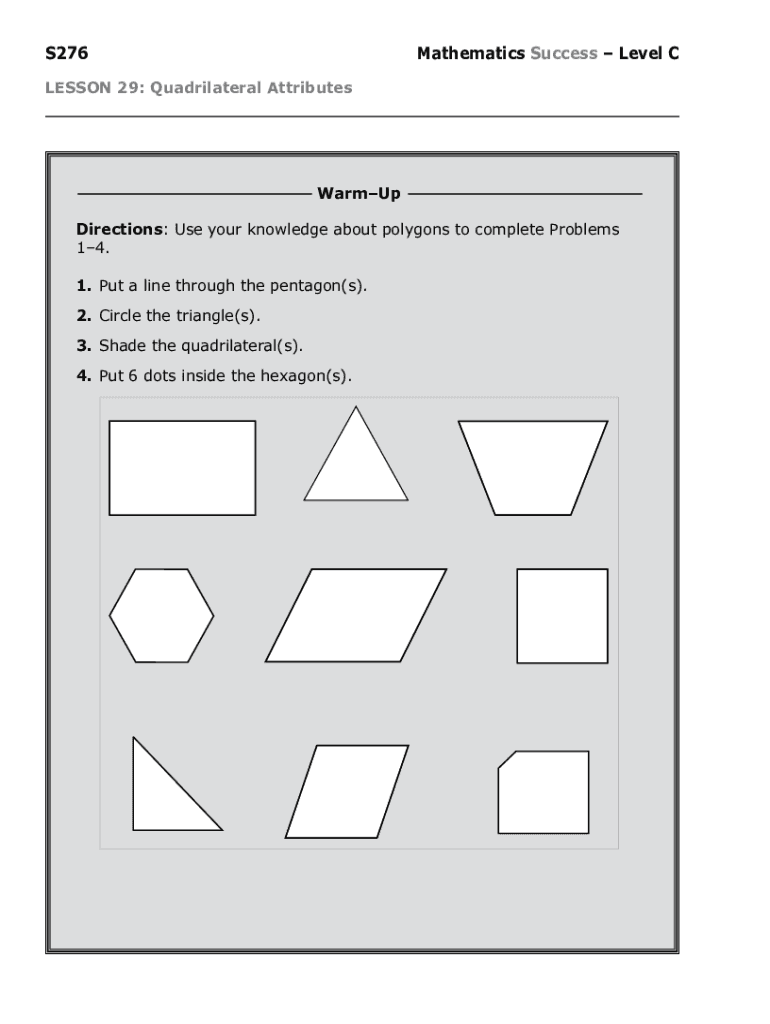 S276

Mathematics Success – Level C

LESSON 29: Quadrilateral Attributes

Warm–Up

Directions: Use your knowledge about polygons to complete Problems 1–4.

1. Put a line through the pentagon(s).

2. Circle the triangle(s).

3. Shade the quadrilateral(s).

4. Put 6 dots inside the hexagon(s).